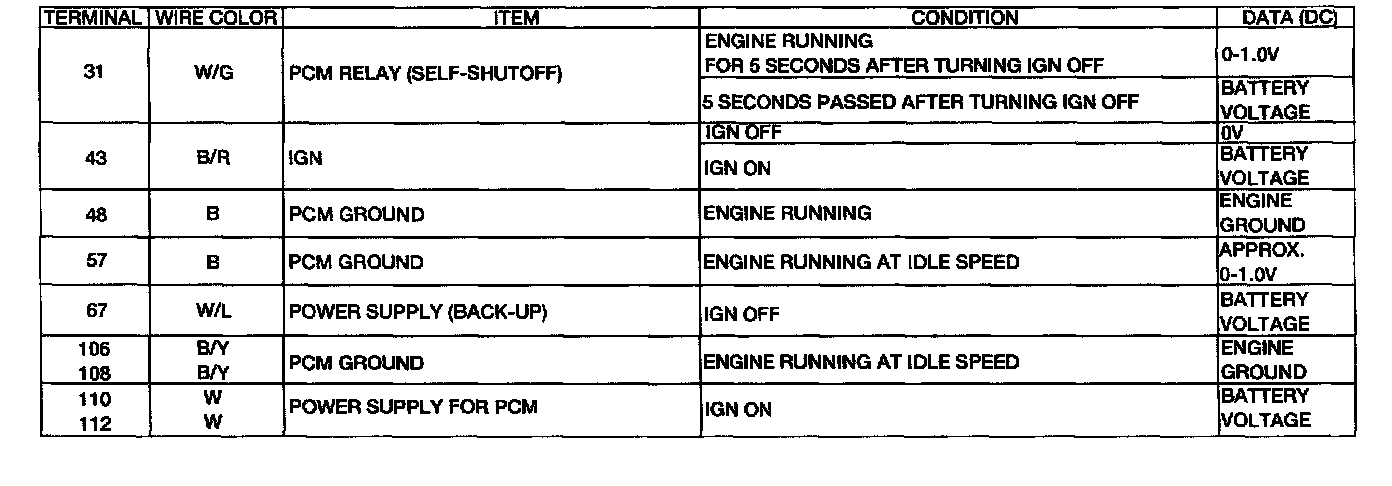 | TERMINAL | WIRE COLOR | ITEM | CONDITION | DATA (DC) |
|---|---|---|---|---|
| 31 | W/G | PCM RELAY (SELF-SHUTOFF) | ENGINE RUNNING FOR 5 SECONDS AFTER TURNING IGN OFF | 0-1.0V |
| | | | 5 SECONDS PASSED AFTER TURNING IGN OFF | BATTERY VOLTAGE |
| 43 | B/R | IGN | IGN OFF | 0V |
| | | | IGN ON | BATTERY VOLTAGE |
| 48 | B | PCM GROUND | ENGINE RUNNING | ENGINE GROUND |
| 57 | B | PCM GROUND | ENGINE RUNNING AT IDLE SPEED | APPROX. 0-1.0V |
| 67 | W/L | POWER SUPPLY (BACK-UP) | IGN OFF | BATTERY VOLTAGE |
| 106 108 | B/Y B/Y | PCM GROUND | ENGINE RUNNING AT IDLE SPEED | ENGINE GROUND |
| 110 112 | W W | POWER SUPPLY FOR PCM | IGN ON | BATTERY VOLTAGE |